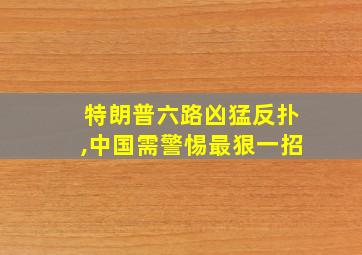 特朗普六路凶猛反扑,中国需警惕最狠一招